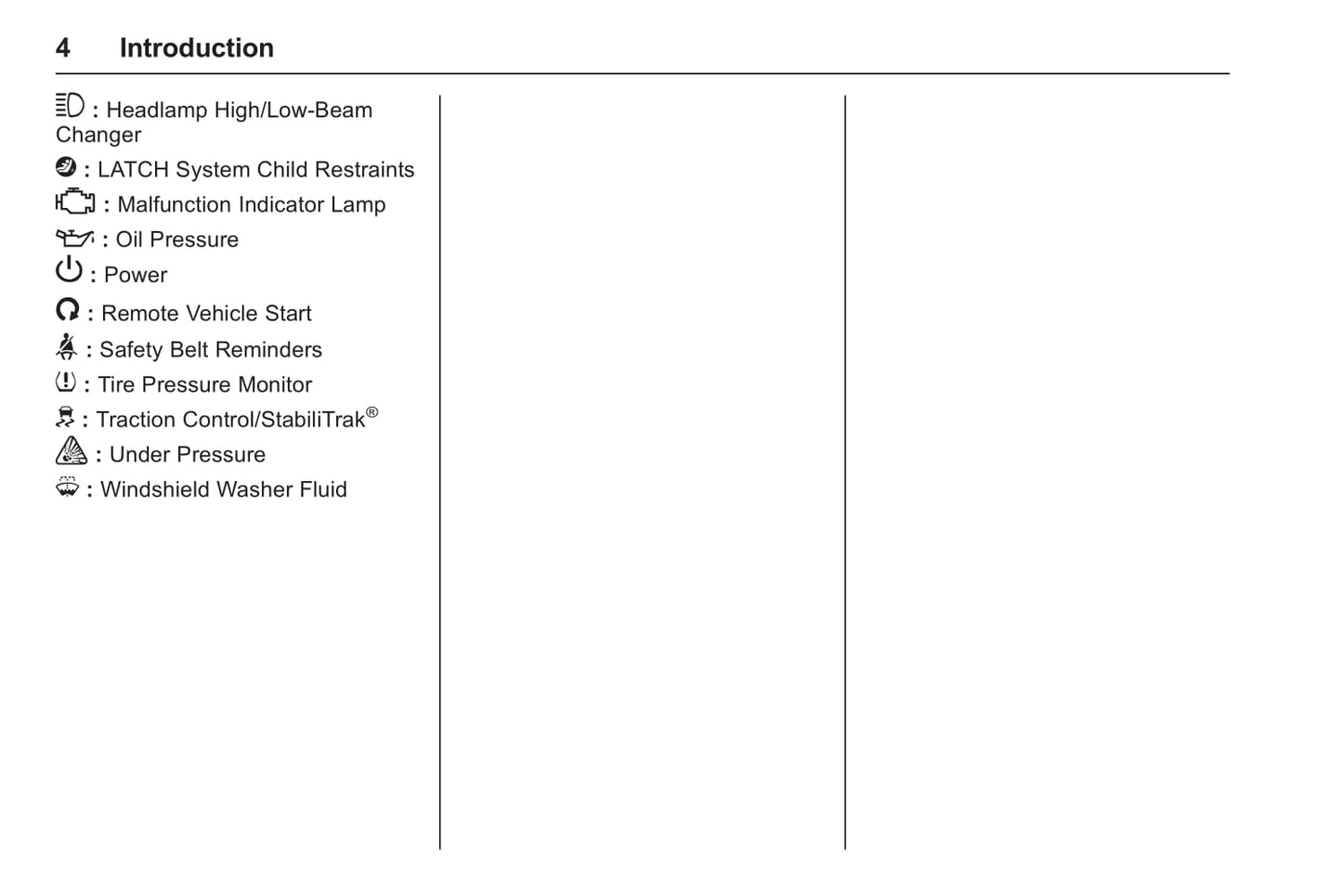 4 Introduction

: Headlamp High/Low-Beam Changer

: LATCH System Child Restraints

: Malfunction Indicator Lamp

: Oil Pressure

: Power

: Remote Vehicle Start

: Safety Belt Reminders

: Tire Pressure Monitor

: Traction Control/StabiliTrak®

: Under Pressure

: Windshield Washer Fluid